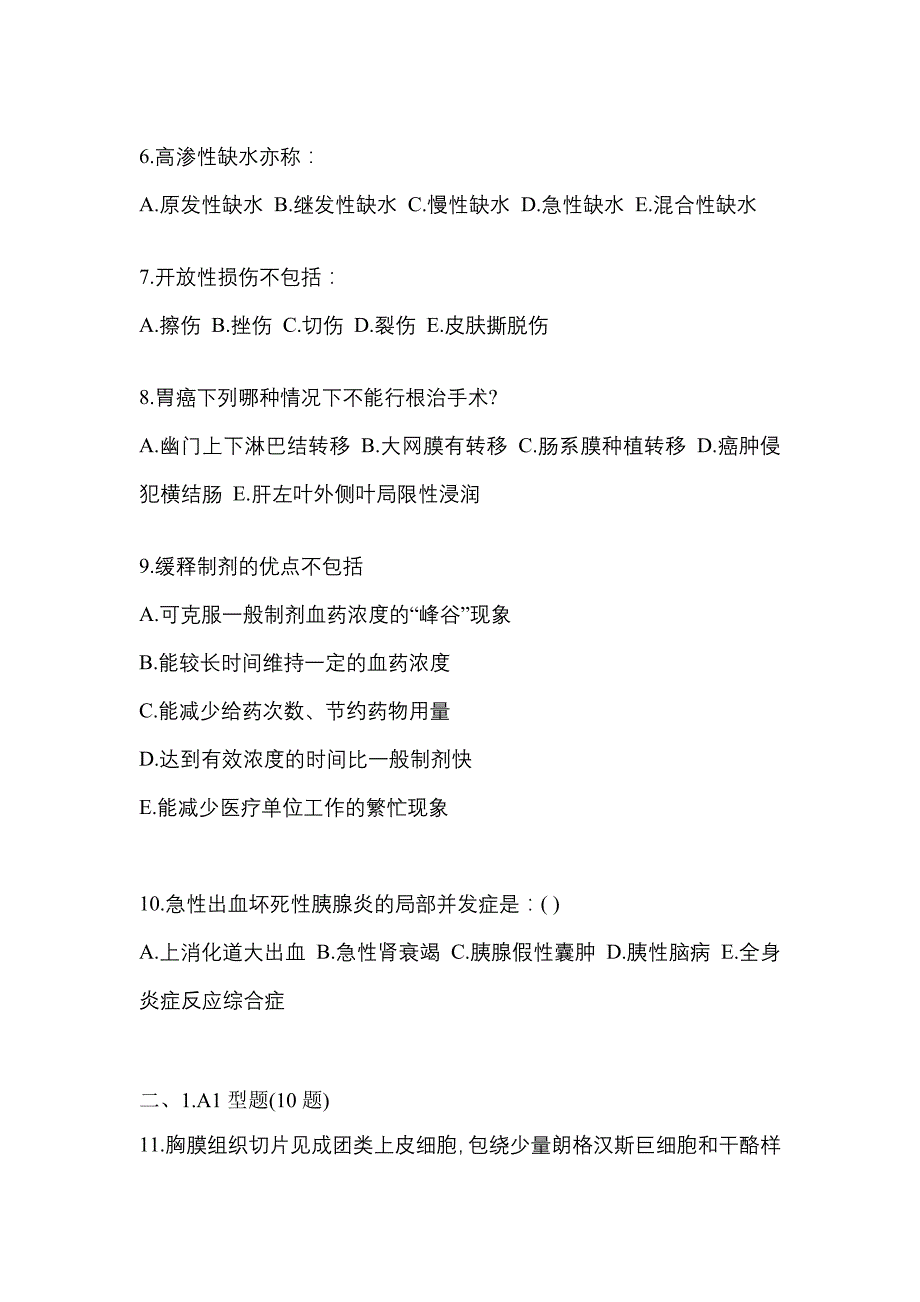 6.高渗性缺水亦称：

A.原发性缺水 B.继发性缺水 C.慢性缺水 D.急性缺水 E.混合性缺水

7.开放性损伤不包括：

A.擦伤 B.挫伤 C.切伤 D.裂伤 E.皮肤撕脱伤

8.胃癌下列哪种情况下不能行根治手术?

A.幽门上下淋巴结转移 B.大网膜有转移 C.肠系膜种植转移 D.癌肿侵犯横结肠 E.肝左叶外侧叶局限性浸润

9.缓释制剂的优点不包括

A.可克服一般制剂血药浓度的“峰谷”现象

B.能较长时间维持一定的血药浓度

C.能减少给药次数、节约药物用量

D.达到有效浓度的时间比一般制剂快

E.能减少医疗单位工作的繁忙现象

10.急性出血坏死性胰腺炎的局部并发症是：( )

A.上消化道大出血 B.急性肾衰竭 C.胰腺假性囊肿 D.胰性脑病 E.全身炎症反应综合症

二、1.A1 型题(10 题)

11.胸膜组织切片见成团类上皮细胞,包绕少量朗格汉斯巨细胞和干酪样